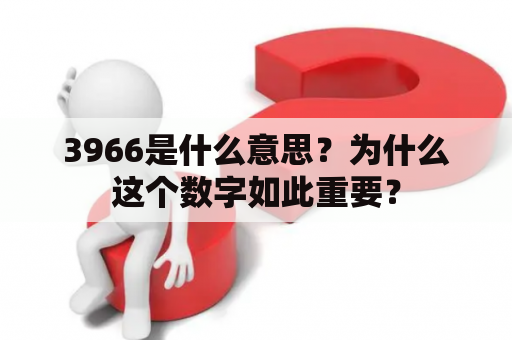 3966是什么意思？为什么这个数字如此重要？